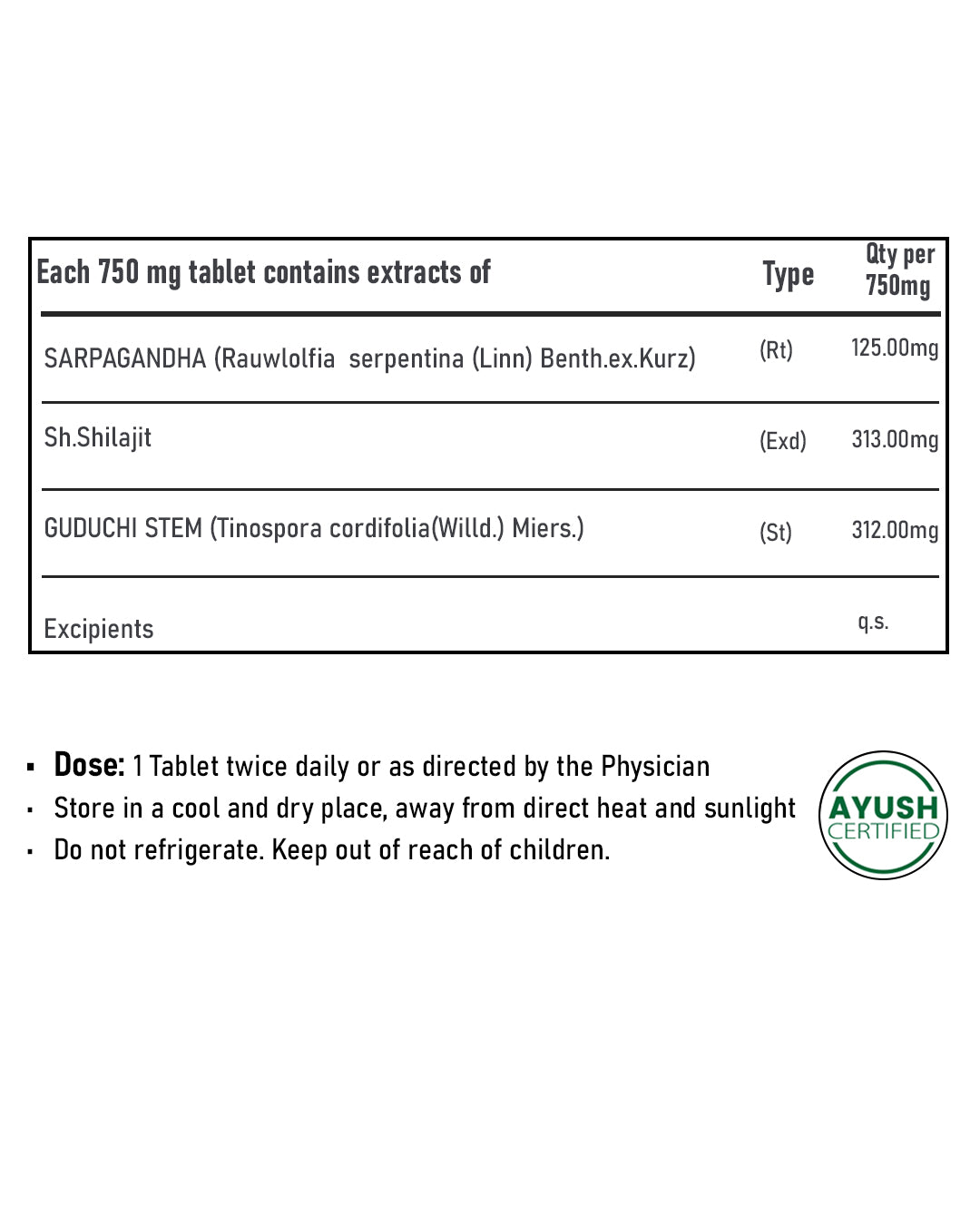 | Each 750 mg tablet contains extracts of | Type | Qty per 750mg |
|---|---|---|
| SARPAGANDHA (Rauwlolfia serpentina (Linn) Benth.ex.Kurz) | (Rt) | 125.00mg |
| Sh.Shilajit | (Exd) | 313.00mg |
| GUDUCHI STEM (Tinospora cordifolia(Willd.) Miers.) | (St) | 312.00mg |
| Excipients | | q.s. |

• Dose: 1 Tablet twice daily or as directed by the Physician
• Store in a cool and dry place, away from direct heat and sunlight
• Do not refrigerate. Keep out of reach of children.

AYUSH
CERTIFIED